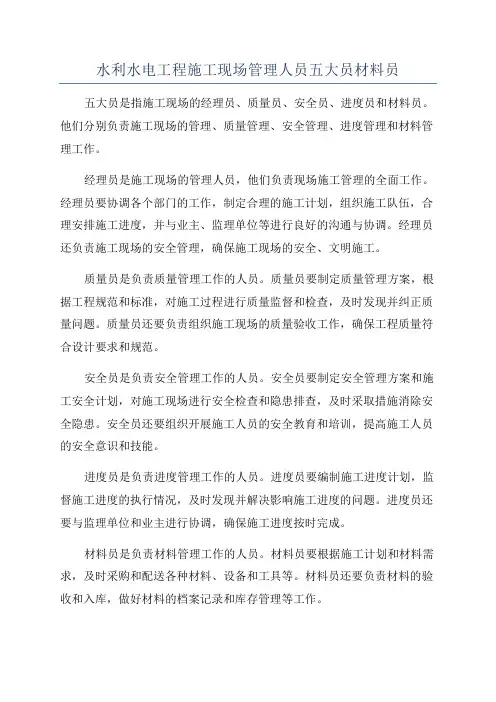 水利水电工程施工现场管理人员五大员材料员

五大员是指施工现场的经理员、质量员、安全员、进度员和材料员。他们分别负责施工现场的管理、质量管理、安全管理、进度管理和材料管理工作。

经理员是施工现场的管理人员，他们负责现场施工管理的全面工作。经理员要协调各个部门的工作，制定合理的施工计划，组织施工队伍，合理安排施工进度，并与业主、监理单位等进行良好的沟通与协调。经理员还负责施工现场的安全管理，确保施工现场的安全、文明施工。

质量员是负责质量管理工作的人员。质量员要制定质量管理方案，根据工程规范和标准，对施工过程进行质量监督和检查，及时发现并纠正质量问题。质量员还要负责组织施工现场的质量验收工作，确保工程质量符合设计要求和规范。

安全员是负责安全管理工作的人员。安全员要制定安全管理方案和施工安全计划，对施工现场进行安全检查和隐患排查，及时采取措施消除安全隐患。安全员还要组织开展施工人员的安全教育和培训，提高施工人员的安全意识和技能。

进度员是负责进度管理工作的人员。进度员要编制施工进度计划，监督施工进度的执行情况，及时发现并解决影响施工进度的问题。进度员还要与监理单位和业主进行协调，确保施工进度按时完成。

材料员是负责材料管理工作的人员。材料员要根据施工计划和材料需求，及时采购和配送各种材料、设备和工具等。材料员还要负责材料的验收和入库，做好材料的档案记录和库存管理等工作。